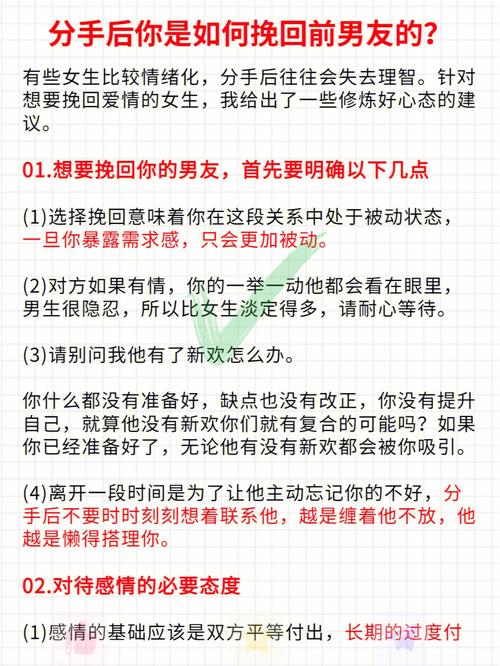 分手后你是如何挽回前男友的?

有些女生比较情绪化，分手后往往会失去理智。针对想要挽回爱情的女生，我给出了一些修炼好心态的建议。

01.想要挽回你的男友，首先要明确以下几点

(1)选择挽回意味着你在这段关系中处于被动状态，一旦你暴露需求感，只会更加被动。

(2)对方如果有情，你的一举一动他都会看在眼里，男生很隐忍，所以比女生淡定得多，请耐心等待。

(3)请别问我他有了新欢怎么办。

你什么都没有准备好，缺点也没有改正，你没有提升自己，就算他没有新欢你们就有复合的可能吗？如果你已经准备好了，无论他有没有新欢都会被你吸引。

(4)离开一段时间是为了让他主动忘记你的不好，分手后不要时时刻刻想着联系他，越是缠着他不放，他越是懒得搭理你。

02.对待感情的必要态度

(1)感情的基础应该是双方平等付出，长期的过度付